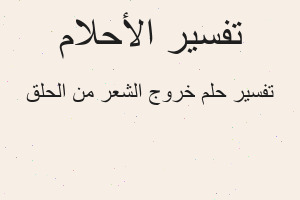 تفسير الأحلام

تفسير حلم خروج الشعر من الحلق